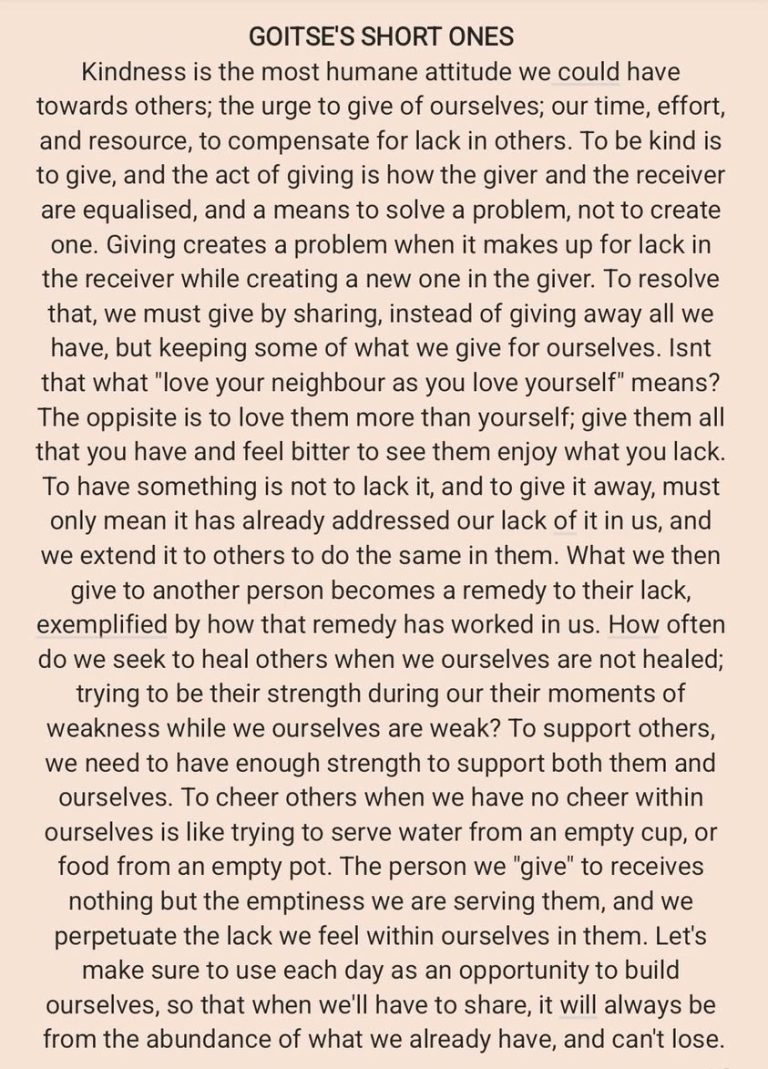 GOITSE'S SHORT ONES

Kindness is the most humane attitude we could have towards others; the urge to give of ourselves; our time, effort, and resource, to compensate for lack in others. To be kind is to give, and the act of giving is how the giver and the receiver are equalised, and a means to solve a problem, not to create one. Giving creates a problem when it makes up for lack in the receiver while creating a new one in the giver. To resolve that, we must give by sharing, instead of giving away all we have, but keeping some of what we give for ourselves. Isnt that what "love your neighbour as you love yourself" means? The oppisite is to love them more than yourself; give them all that you have and feel bitter to see them enjoy what you lack. To have something is not to lack it, and to give it away, must only mean it has already addressed our lack of it in us, and we extend it to others to do the same in them. What we then give to another person becomes a remedy to their lack, exemplified by how that remedy has worked in us. How often do we seek to heal others when we ourselves are not healed; trying to be their strength during our their moments of weakness while we ourselves are weak? To support others, we need to have enough strength to support both them and ourselves. To cheer others when we have no cheer within ourselves is like trying to serve water from an empty cup, or food from an empty pot. The person we "give" to receives nothing but the emptiness we are serving them, and we perpetuate the lack we feel within ourselves in them. Let's make sure to use each day as an opportunity to build ourselves, so that when we'll have to share, it will always be from the abundance of what we already have, and can't lose.